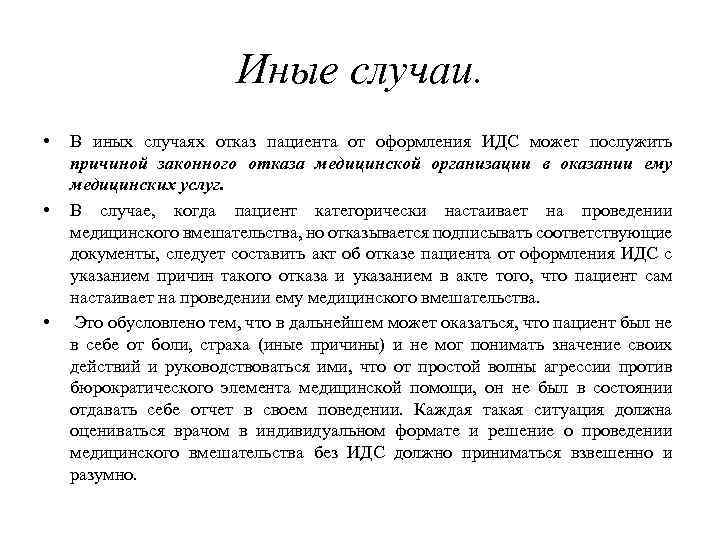 Иные случаи.

• В иных случаях отказ пациента от оформления ИДС может послужить причиной законного отказа медицинской организации в оказании ему медицинских услуг.

• В случае, когда пациент категорически настаивает на проведении медицинского вмешательства, но отказывается подписывать соответствующие документы, следует составить акт об отказе пациента от оформления ИДС с указанием причин такого отказа и указанием в акте того, что пациент сам настаивает на проведении ему медицинского вмешательства.

• Это обусловлено тем, что в дальнейшем может оказаться, что пациент был не в себе от боли, страха (иные причины) и не мог понимать значение своих действий и руководствоваться ими, что от простой волны агрессии против бюрократического элемента медицинской помощи, он не был в состоянии отдавать себе отчет в своем поведении. Каждая такая ситуация должна оцениваться врачом в индивидуальном формате и решение о проведении медицинского вмешательства без ИДС должно приниматься взвешенно и разумно.